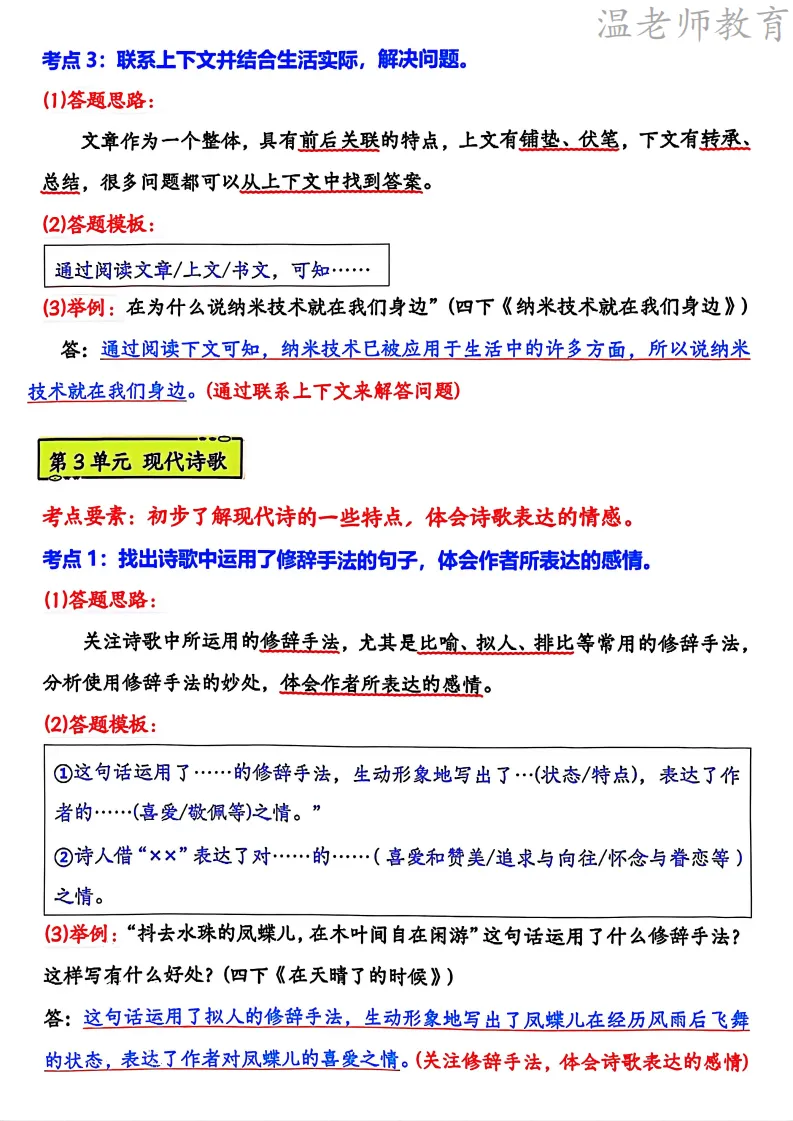 温老师教育

考点 3：联系上下文并结合生活实际，解决问题。

(1)答题思路：

文章作为一个整体，具有前后关联的特点，上文有铺垫、伏笔，下文有转承、总结，很多问题都可以从上下文中找到答案。

(2)答题模板：

通过阅读文章/上文/书文，可知……

(3)举例：在为什么说纳米技术就在我们身边”(四下《纳米技术就在我们身边》)

答：通过阅读下文可知，纳米技术已被应用于生活中的许多方面，所以说纳米技术就在我们身边。(通过联系上下文来解答问题)

第 3 单元 现代诗歌

考点要素：初步了解现代诗的一些特点，体会诗歌表达的情感。

考点 1：找出诗歌中运用了修辞手法的句子，体会作者所表达的感情。

(1)答题思路：

关注诗歌中所运用的修辞手法，尤其是比喻、拟人、排比等常用的修辞手法，分析使用修辞手法的妙处，体会作者所表达的感情。

(2)答题模板：

①这句话运用了……的修辞手法，生动形象地写出了…(状态/特点)，表达了作者的……(喜爱/敬佩等)之情。”

②诗人借“××”表达了对……的……(喜爱和赞美/追求与向往/怀念与眷恋等)之情。

(3)举例：“抖去水珠的凤蝶儿，在木叶间自在闲游”这句话运用了什么修辞手法？这样写有什么好处？(四下《在天晴了的时候》)

答：这句话运用了拟人的修辞手法，生动形象地写出了凤蝶儿在经历风雨后飞舞的状态，表达了作者对凤蝶儿的喜爱之情。(关注修辞手法，体会诗歌表达的感情)